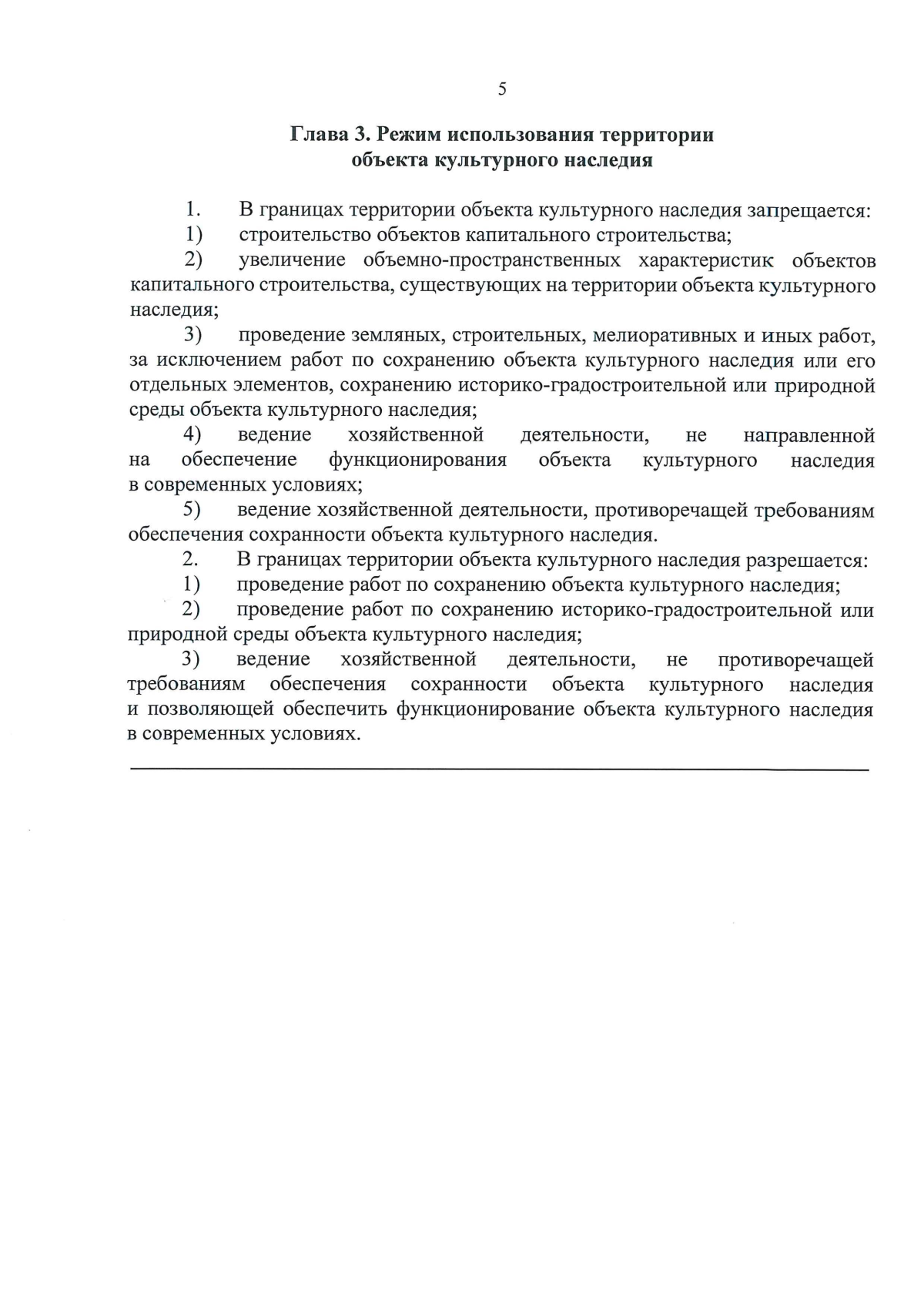 5

Глава 3. Режим использования территории объекта культурного наследия

1. В границах территории объекта культурного наследия запрещается:

1) строительство объектов капитального строительства;

2) увеличение объемно-пространственных характеристик объектов капитального строительства, существующих на территории объекта культурного наследия;

3) проведение земляных, строительных, мелиоративных и иных работ, за исключением работ по сохранению объекта культурного наследия или его отдельных элементов, сохранению историко-градостроительной или природной среды объекта культурного наследия;

4) ведение хозяйственной деятельности, не направленной на обеспечение функционирования объекта культурного наследия в современных условиях;

5) ведение хозяйственной деятельности, противоречащей требованиям обеспечения сохранности объекта культурного наследия.

2. В границах территории объекта культурного наследия разрешается:

1) проведение работ по сохранению объекта культурного наследия;

2) проведение работ по сохранению историко-градостроительной или природной среды объекта культурного наследия;

3) ведение хозяйственной деятельности, не противоречащей требованиям обеспечения сохранности объекта культурного наследия и позволяющей обеспечить функционирование объекта культурного наследия в современных условиях.